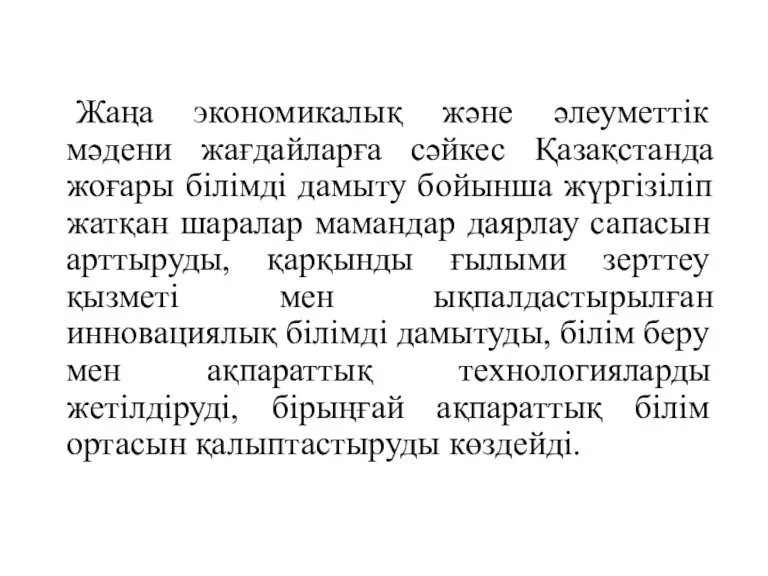 Жаңа экономикалық және әлеуметтік мәдени жағдайларға сәйкес Қазақстанда жоғары білімді дамыту бойынша жүргізіліп жатқан шаралар мамандар даярлау сапасын арттыруды, қарқынды ғылыми зерттеу қызметі мен ықпалдастырылған инновациялық білімді дамытуды, білім беру мен ақпараттық технологияларды жетілдіруді, бірыңғай ақпараттық білім ортасын қалыптастыруды көздейді.